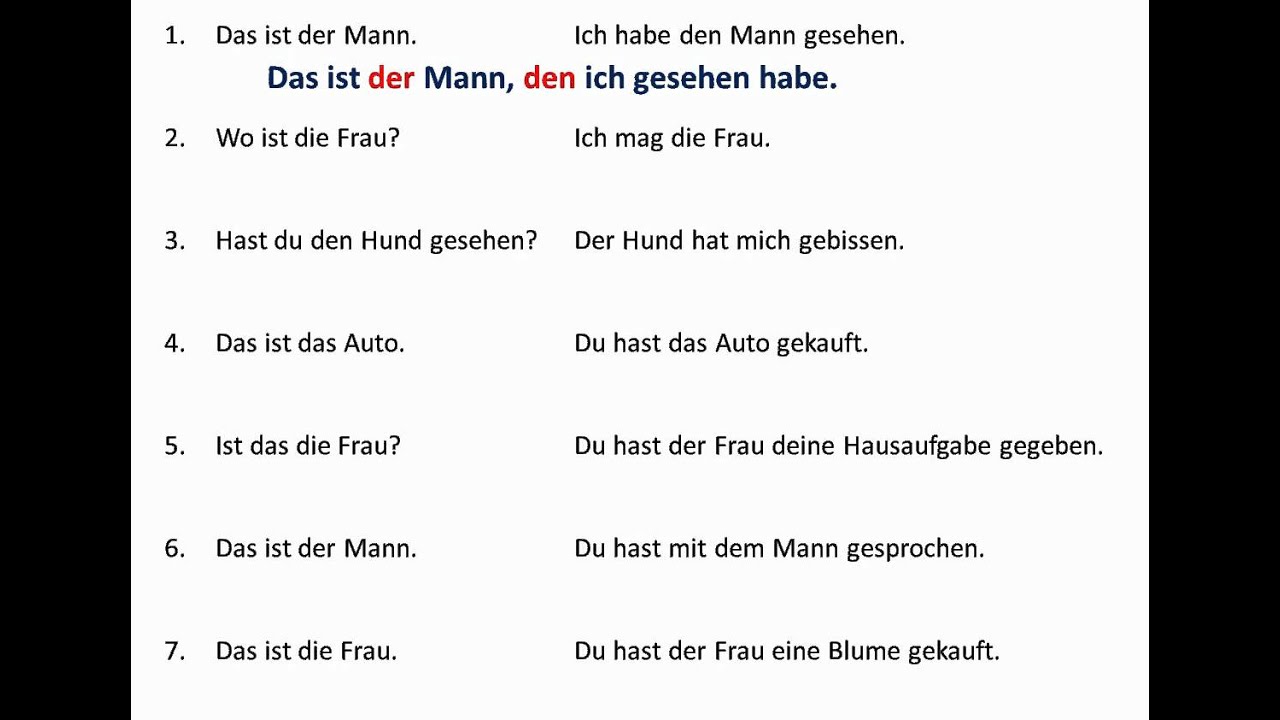 1. Das ist der Mann. Ich habe den Mann gesehen.

Das ist der Mann, den ich gesehen habe.

2. Wo ist die Frau? Ich mag die Frau.

3. Hast du den Hund gesehen? Der Hund hat mich gebissen.

4. Das ist das Auto. Du hast das Auto gekauft.

5. Ist das die Frau? Du hast der Frau deine Hausaufgabe gegeben.

6. Das ist der Mann. Du hast mit dem Mann gesprochen.

7. Das ist die Frau. Du hast der Frau eine Blume gekauft.